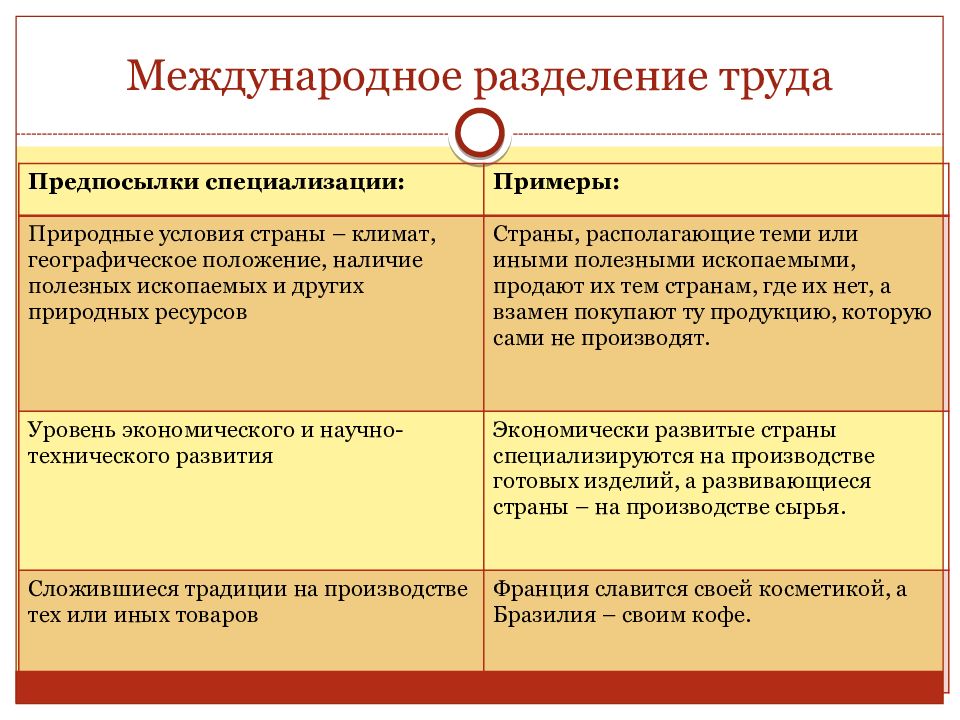 Международное разделение труда

| Предпосылки специализации: | Примеры: |
|---|---|
| Природные условия страны – климат, географическое положение, наличие полезных ископаемых и других природных ресурсов | Страны, располагающие теми или иными полезными ископаемыми, продают их тем странам, где их нет, а взамен покупают ту продукцию, которую сами не производят. |
| Уровень экономического и научно-технического развития | Экономически развитые страны специализируются на производстве готовых изделий, а развивающиеся страны – на производстве сырья. |
| Сложившиеся традиции на производстве тех или иных товаров | Франция славится своей косметикой, а Бразилия – своим кофе. |